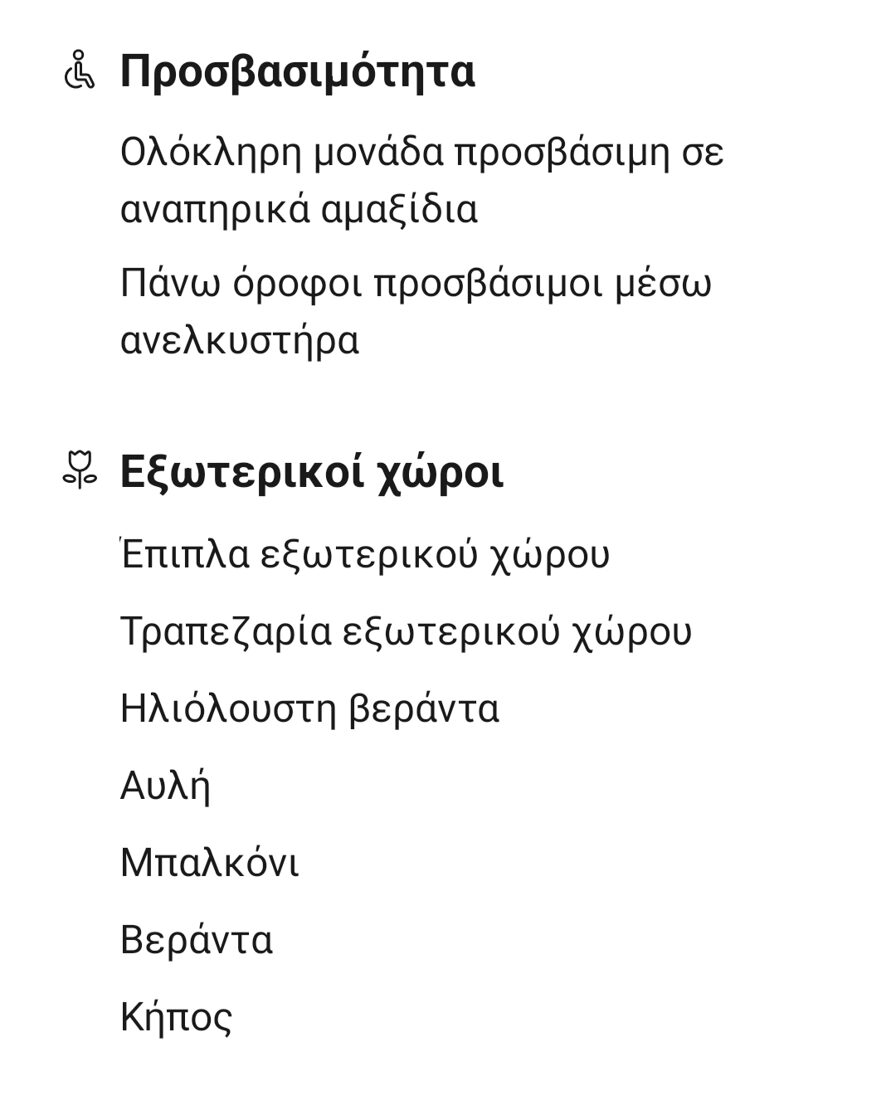 Προσβασιμότητα

Ολόκληρη μονάδα προσβάσιμη σε αναπηρικά αμαξίδια

Πάνω όροφοι προσβάσιμοι μέσω ανελκυστήρα

Εξωτερικοί χώροι

Έπιπλα εξωτερικού χώρου

Τραπεζαρία εξωτερικού χώρου

Ηλιόλουστη βεράντα

Αυλή

Μπαλκόνι

Βεράντα

Κήπος